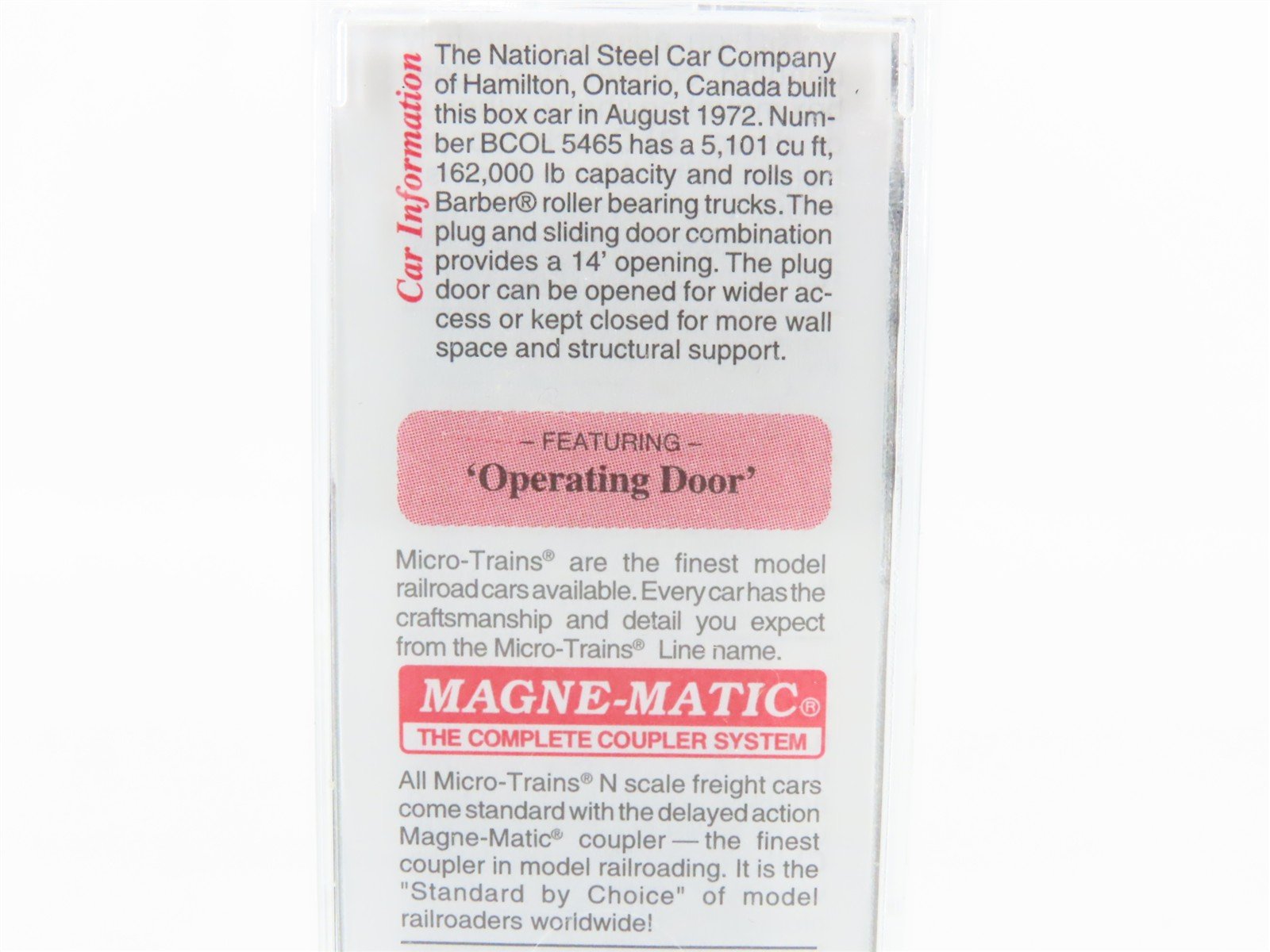 Car Information

The National Steel Car Company of Hamilton, Ontario, Canada built this box car in August 1972. Number BCOL 5465 has a 5,101 cu ft, 162,000 lb capacity and rolls on Barber® roller bearing trucks. The plug and sliding door combination provides a 14' opening. The plug door can be opened for wider access or kept closed for more wall space and structural support.

– FEATURING –
'Operating Door'

Micro-Trains® are the finest model railroad cars available. Every car has the craftsmanship and detail you expect from the Micro-Trains® Line name.

MAGNE-MATIC®
THE COMPLETE COUPLER SYSTEM

All Micro-Trains® N scale freight cars come standard with the delayed action Magne-Matic® coupler — the finest coupler in model railroading. It is the "Standard by Choice" of model railroaders worldwide!